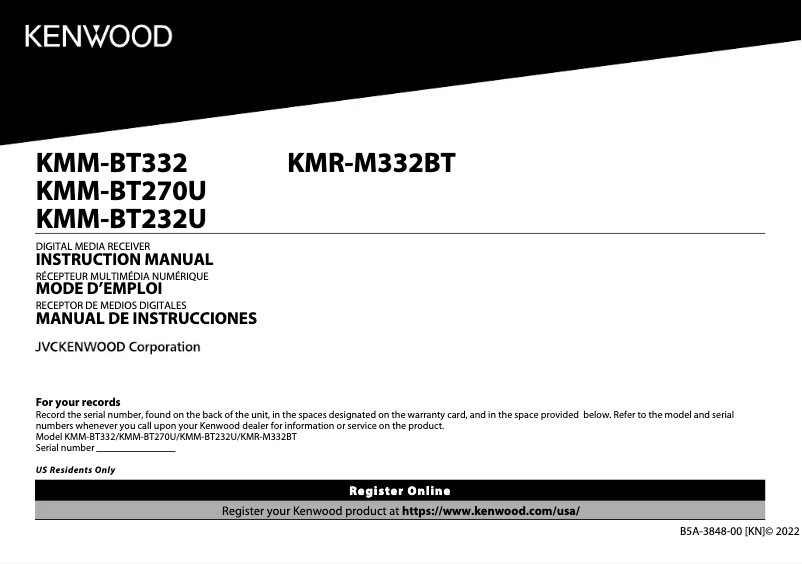 KENWOOD

KMM-BT332
KMM-BT270U
KMM-BT232U

KMR-M332BT

DIGITAL MEDIA RECEIVER
INSTRUCTION MANUAL
RÉCEPTEUR MULTIMÉDIA NUMÉRIQUE
MODE D'EMPLOI
RECEPTOR DE MEDIOS DIGITALES
MANUAL DE INSTRUCCIONES

JVCKENWOOD Corporation

For your records
Record the serial number, found on the back of the unit, in the spaces designated on the warranty card, and in the space provided below. Refer to the model and serial numbers whenever you call upon your Kenwood dealer for information or service on the product.
Model KMM-BT332/KMM-BT270U/KMM-BT232U/KMR-M332BT
Serial number ________________

US Residents Only

Register Online

Register your Kenwood product at https://www.kenwood.com/usa/

B5A-3848-00 [KN]© 2022